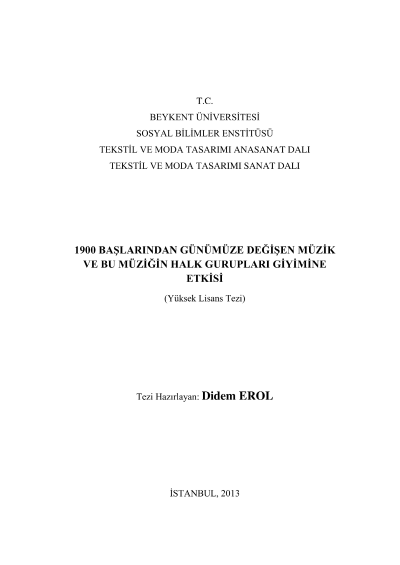 T.C.
BEYKENT ÜNİVERSİTESİ
SOSYAL BİLİMLER ENSTİTÜSÜ
TEKSTİL VE MODA TASARIMI ANASANAT DALI
TEKSTİL VE MODA TASARIMI SANAT DALI

1900 BAŞLARINDAN GÜNÜMÜZE DEĞİŞEN MÜZİK VE BU MÜZİĞİN HALK GURUPLARI GİYİMİNE ETKİSİ

(Yüksek Lisans Tezi)

Tezi Hazırlayan: Didem EROL

İSTANBUL, 2013